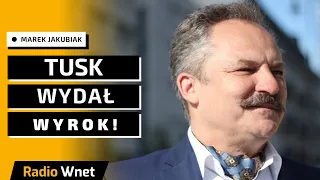 MAREK JAKUBIAK

TUSK

WYDAŁ

WYROK!

Radio Wnet